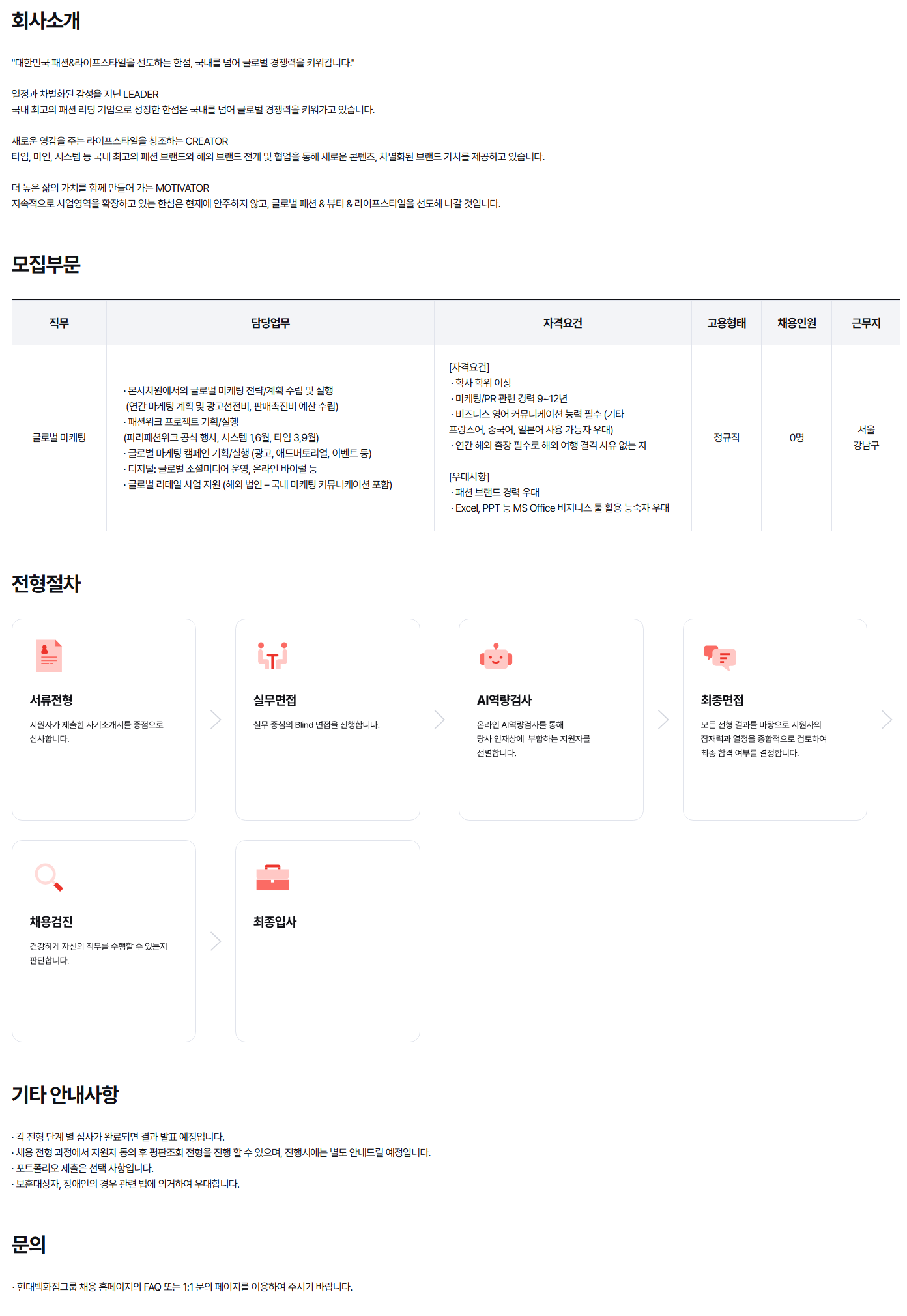 회사소개

"대한민국 패션&라이프스타일을 선도하는 한섬, 국내를 넘어 글로벌 경쟁력을 키워갑니다."

열정과 차별화된 감성을 지닌 LEADER
국내 최고의 패션 리딩 기업으로 성장한 한섬은 국내를 넘어 글로벌 경쟁력을 키워가고 있습니다.

새로운 영감을 주는 라이프스타일을 창조하는 CREATOR
타임, 마인, 시스템 등 국내 최고의 패션 브랜드와 해외 브랜드 전개 및 협업을 통해 새로운 콘텐츠, 차별화된 브랜드 가치를 제공하고 있습니다.

더 높은 삶의 가치를 함께 만들어 가는 MOTIVATOR
지속적으로 사업영역을 확장하고 있는 한섬은 현재에 안주하지 않고, 글로벌 패션 & 뷰티 & 라이프스타일을 선도해 나갈 것입니다.

모집부문

| 직무 | 담당업무 | 자격요건 | 고용형태 | 채용인원 | 근무지 |
|---|---|---|---|---|---|
| 글로벌 마케팅 | · 본사차원에서의 글로벌 마케팅 전략/계획 수립 및 실행 (연간 마케팅 계획 및 광고선전비, 판매촉진비 예산 수립) · 패션위크 프로젝트 기획/실행 (파리패션위크 공식 행사, 시스템 1,6월, 타임 3,9월) · 글로벌 마케팅 캠페인 기획/실행 (광고, 애드버토리얼, 이벤트 등) · 디지털: 글로벌 소셜미디어 운영, 온라인 바이럴 등 · 글로벌 리테일 사업 지원 (해외 법인 – 국내 마케팅 커뮤니케이션 포함) | [자격요건] · 학사 학위 이상 · 마케팅/PR 관련 경력 9~12년 · 비즈니스 영어 커뮤니케이션 능력 필수 (기타 프랑스어, 중국어, 일본어 사용 가능자 우대) · 연간 해외 출장 필수로 해외 여행 결격 사유 없는 자 [우대사항] · 패션 브랜드 경력 우대 · Excel, PPT 등 MS Office 비지니스 툴 활용 능숙자 우대 | 정규직 | 0명 | 서울 강남구 |

전형절차

서류전형
지원자가 제출한 자기소개서를 중점으로 심사합니다.

실무면접
실무 중심의 Blind 면접을 진행합니다.

AI역량검사
온라인 AI역량검사를 통해 당사 인재상에 부합하는 지원자를 선별합니다.

최종면접
모든 전형 결과를 바탕으로 지원자의 잠재력과 열정을 종합적으로 검토하여 최종 합격 여부를 결정합니다.

채용검진
건강하게 자신의 직무를 수행할 수 있는지 판단합니다.

최종입사

기타 안내사항

· 각 전형 단계 별 심사가 완료되면 결과 발표 예정입니다.
· 채용 전형 과정에서 지원자 동의 후 평판조회 전형을 진행 할 수 있으며, 진행시에는 별도 안내드릴 예정입니다.
· 포트폴리오 제출은 선택 사항입니다.
· 보훈대상자, 장애인의 경우 관련 법에 의거하여 우대합니다.

문의

· 현대백화점그룹 채용 홈페이지의 FAQ 또는 1:1 문의 페이지를 이용하여 주시기 바랍니다.